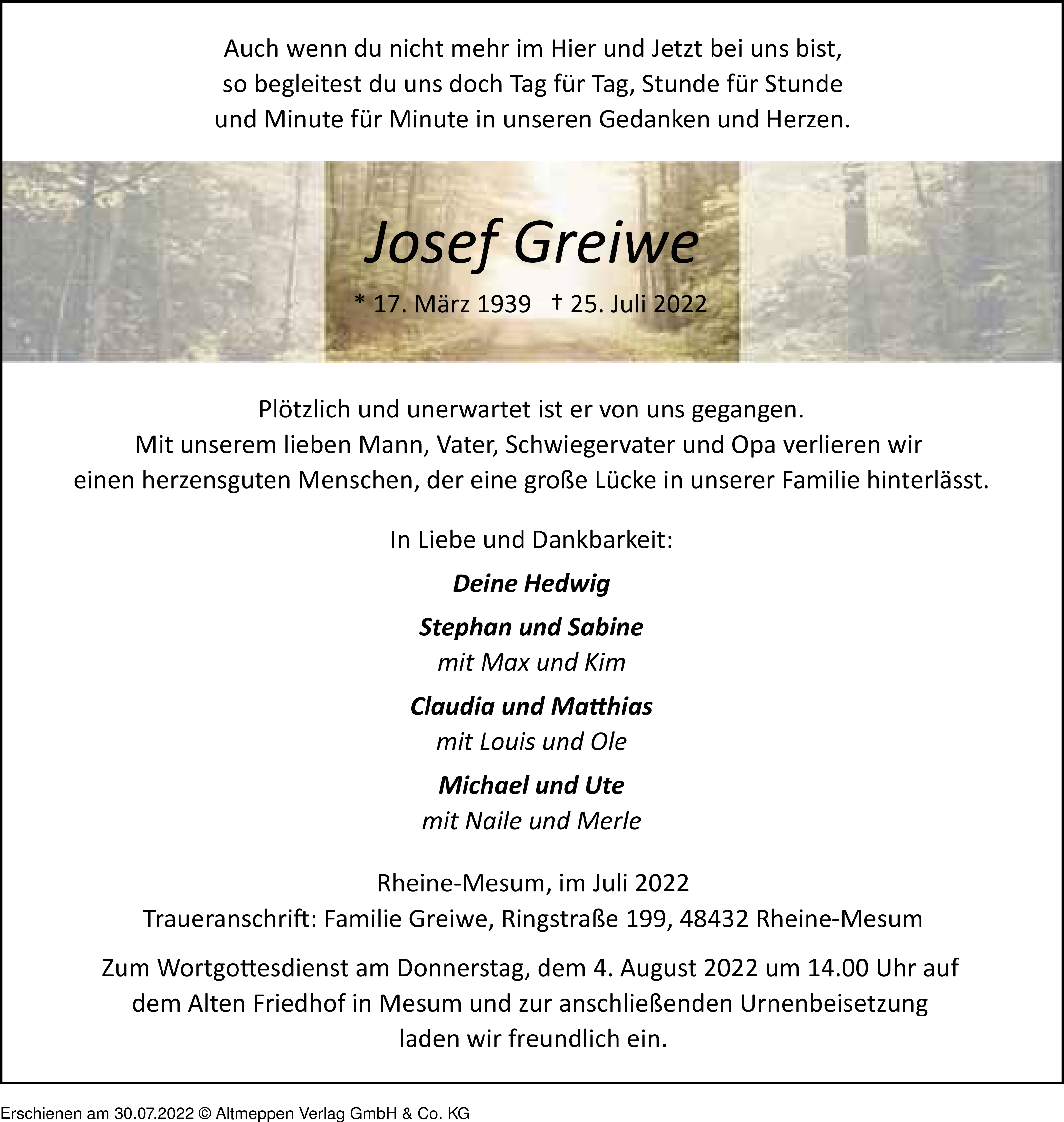 Auch wenn du nicht mehr im Hier und Jetzt bei uns bist, so begleitest du uns doch Tag für Tag, Stunde für Stunde und Minute für Minute in unseren Gedanken und Herzen.

Josef Greiwe

* 17. März 1939 † 25. Juli 2022

Plötzlich und unerwartet ist er von uns gegangen. Mit unserem lieben Mann, Vater, Schwiegervater und Opa verlieren wir einen herzensguten Menschen, der eine große Lücke in unserer Familie hinterlässt.

In Liebe und Dankbarkeit:

Deine Hedwig

Stephan und Sabine
mit Max und Kim

Claudia und Matthias
mit Louis und Ole

Michael und Ute
mit Naile und Merle

Rheine-Mesum, im Juli 2022
Traueranschrift: Familie Greiwe, Ringstraße 199, 48432 Rheine-Mesum

Zum Wortgottesdienst am Donnerstag, dem 4. August 2022 um 14.00 Uhr auf dem Alten Friedhof in Mesum und zur anschließenden Urnenbeisetzung laden wir freundlich ein.

Erschienen am 30.07.2022 © Altmeppen Verlag GmbH & Co. KG